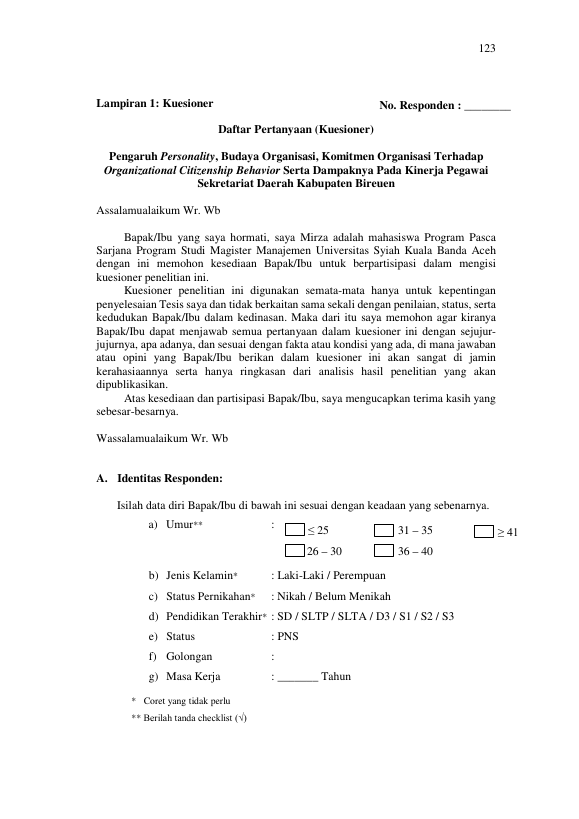 123

Lampiran 1: Kuesioner

No. Responden : ____

Daftar Pertanyaan (Kuesioner)

Pengaruh Personality, Budaya Organisasi, Komitmen Organisasi Terhadap Organizational Citizenship Behavior Serta Dampaknya Pada Kinerja Pegawai Sekretariat Daerah Kabupaten Bireuen

Assalamualaikum Wr. Wb

Bapak/Ibu yang saya hormati, saya Mirza adalah mahasiswa Program Pasca Sarjana Program Studi Magister Manajemen Universitas Syiah Kuala Banda Aceh dengan ini memohon kesediaan Bapak/Ibu untuk berpartisipasi dalam mengisi kuesioner penelitian ini.

Kuesioner penelitian ini digunakan semata-mata hanya untuk kepentingan penyelesaian Tesis saya dan tidak berkaitan sama sekali dengan penilaian, status, serta kedudukan Bapak/Ibu dalam kedinasan. Maka dari itu saya memohon agar kiranya Bapak/Ibu dapat menjawab semua pertanyaan dalam kuesioner ini dengan sejujur-jujurnya, apa adanya, dan sesuai dengan fakta atau kondisi yang ada, di mana jawaban atau opini yang Bapak/Ibu berikan dalam kuesioner ini akan sangat di jamin kerahasiaannya serta hanya ringkasan dari analisis hasil penelitian yang akan dipublikasikan.

Atas kesediaan dan partisipasi Bapak/Ibu, saya mengucapkan terima kasih yang sebesar-besarnya.

Wassalamualaikum Wr. Wb

A. Identitas Responden:

Isilah data diri Bapak/Ibu di bawah ini sesuai dengan keadaan yang sebenarnya.

a) Umur** : ☐ ≤ 25 ☐ 31 – 35 ☐ ≥ 41
☐ 26 – 30 ☐ 36 – 40

b) Jenis Kelamin* : Laki-Laki / Perempuan

c) Status Pernikahan* : Nikah / Belum Menikah

d) Pendidikan Terakhir* : SD / SLTP / SLTA / D3 / S1 / S2 / S3

e) Status : PNS

f) Golongan :

g) Masa Kerja : ____ Tahun

* Coret yang tidak perlu
** Berilah tanda checklist (√)